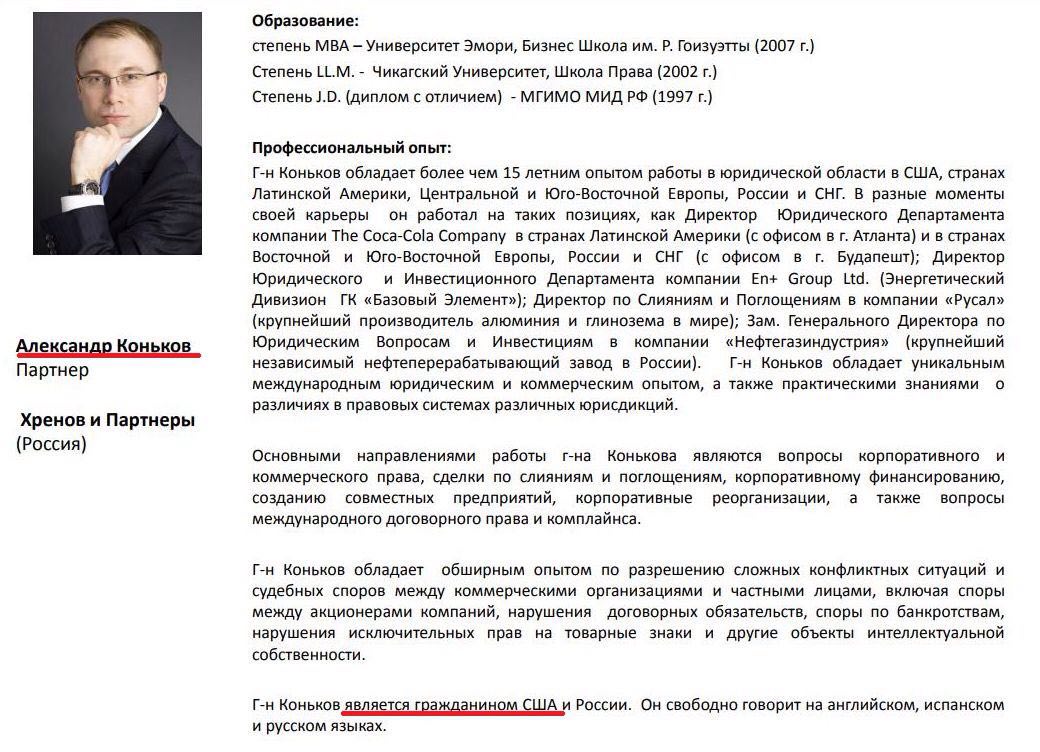 Александр Коньков
Партнер

Хренов и Партнеры
(Россия)

Образование:
степень MBA – Университет Эмори, Бизнес Школа им. Р. Гоизуэтты (2007 г.)
Степень LL.M. - Чикагский Университет, Школа Права (2002 г.)
Степень J.D. (диплом с отличием) - МГИМО МИД РФ (1997 г.)

Профессиональный опыт:
Г-н Коньков обладает более чем 15 летним опытом работы в юридической области в США, странах Латинской Америки, Центральной и Юго-Восточной Европы, России и СНГ. В разные моменты своей карьеры он работал на таких позициях, как Директор Юридического Департамента компании The Coca-Cola Company в странах Латинской Америки (с офисом в г. Атланта) и в странах Восточной и Юго-Восточной Европы, России и СНГ (с офисом в г. Будапешт); Директор Юридического и Инвестиционного Департамента компании En+ Group Ltd. (Энергетический Дивизион ГК «Базовый Элемент»); Директор по Слияниям и Поглощениям в компании «Русал» (крупнейший производитель алюминия и глинозема в мире); Зам. Генерального Директора по Юридическим Вопросам и Инвестициям в компании «Нефтегазиндустрия» (крупнейший независимый нефтеперерабатывающий завод в России). Г-н Коньков обладает уникальным международным юридическим и коммерческим опытом, а также практическими знаниями о различиях в правовых системах различных юрисдикций.

Основными направлениями работы г-на Конькова являются вопросы корпоративного и коммерческого права, сделки по слияниям и поглощениям, корпоративному финансированию, созданию совместных предприятий, корпоративные реорганизации, а также вопросы международного договорного права и комплайнса.

Г-н Коньков обладает обширным опытом по разрешению сложных конфликтных ситуаций и судебных споров между коммерческими организациями и частными лицами, включая споры между акционерами компаний, нарушения договорных обязательств, споры по банкротствам, нарушения исключительных прав на товарные знаки и другие объекты интеллектуальной собственности.

Г-н Коньков является гражданином США и России. Он свободно говорит на английском, испанском и русском языках.